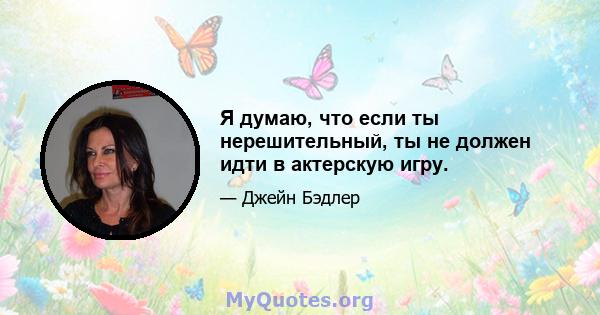 Я думаю, что если ты нерешительный, ты не должен идти в актерскую игру.

— Джейн Бэдлер

MyQuotes.org